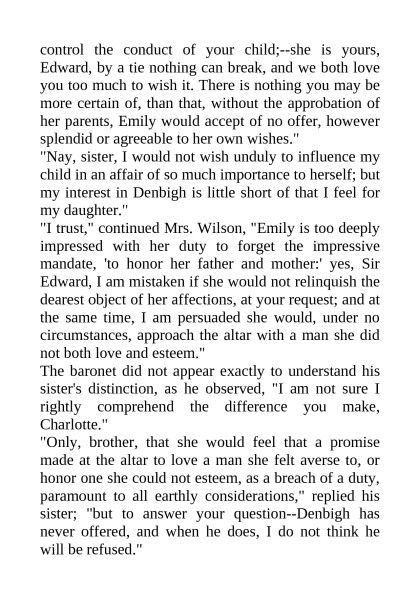 control the conduct of your child;--she is yours, Edward, by a tie nothing can break, and we both love you too much to wish it. There is nothing you may be more certain of, than that, without the approbation of her parents, Emily would accept of no offer, however splendid or agreeable to her own wishes."
"Nay, sister, I would not wish unduly to influence my child in an affair of so much importance to herself; but my interest in Denbigh is little short of that I feel for my daughter."
"I trust," continued Mrs. Wilson, "Emily is too deeply impressed with her duty to forget the impressive mandate, 'to honor her father and mother:' yes, Sir Edward, I am mistaken if she would not relinquish the dearest object of her affections, at your request; and at the same time, I am persuaded she would, under no circumstances, approach the altar with a man she did not both love and esteem."
The baronet did not appear exactly to understand his sister's distinction, as he observed, "I am not sure I rightly comprehend the difference you make, Charlotte."
"Only, brother, that she would feel that a promise made at the altar to love a man she felt averse to, or honor one she could not esteem, as a breach of a duty, paramount to all earthly considerations," replied his sister; "but to answer your question--Denbigh has never offered, and when he does, I do not think he will be refused."